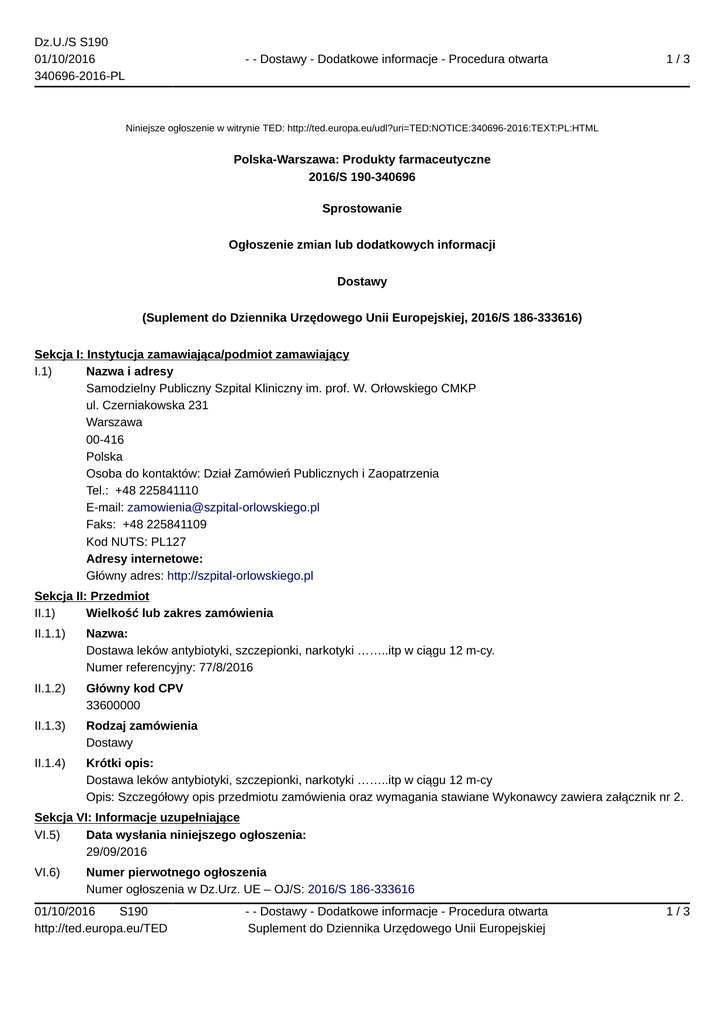 Dz.U./S S190
01/10/2016
340696-2016-PL

- - Dostawy - Dodatkowe informacje - Procedura otwarta

1 / 3

Niniejsze ogłoszenie w witrynie TED: http://ted.europa.eu/udl?uri=TED:NOTICE:340696-2016:TEXT:PL:HTML

Polska-Warszawa: Produkty farmaceutyczne
2016/S 190-340696

Sprostowanie

Ogłoszenie zmian lub dodatkowych informacji

Dostawy

(Suplement do Dziennika Urzędowego Unii Europejskiej, 2016/S 186-333616)

Sekcja I: Instytucja zamawiająca/podmiot zamawiający

I.1) Nazwa i adresy
Samodzielny Publiczny Szpital Kliniczny im. prof. W. Orłowskiego CMKP
ul. Czerniakowska 231
Warszawa
00-416
Polska
Osoba do kontaktów: Dział Zamówień Publicznych i Zaopatrzenia
Tel.: +48 225841110
E-mail: zamowienia@szpital-orlowskiego.pl
Faks: +48 225841109
Kod NUTS: PL127
Adresy internetowe:
Główny adres: http://szpital-orlowskiego.pl

Sekcja II: Przedmiot

II.1) Wielkość lub zakres zamówienia

II.1.1) Nazwa:
Dostawa leków antybiotyki, szczepionki, narkotyki ……..itp w ciągu 12 m-cy.
Numer referencyjny: 77/8/2016

II.1.2) Główny kod CPV
33600000

II.1.3) Rodzaj zamówienia
Dostawy

II.1.4) Krótki opis:
Dostawa leków antybiotyki, szczepionki, narkotyki ……..itp w ciągu 12 m-cy
Opis: Szczegółowy opis przedmiotu zamówienia oraz wymagania stawiane Wykonawcy zawiera załącznik nr 2.

Sekcja VI: Informacje uzupełniające

VI.5) Data wysłania niniejszego ogłoszenia:
29/09/2016

VI.6) Numer pierwotnego ogłoszenia
Numer ogłoszenia w Dz.Urz. UE – OJ/S: 2016/S 186-333616

01/10/2016 S190
http://ted.europa.eu/TED

- - Dostawy - Dodatkowe informacje - Procedura otwarta
Suplement do Dziennika Urzędowego Unii Europejskiej

1 / 3